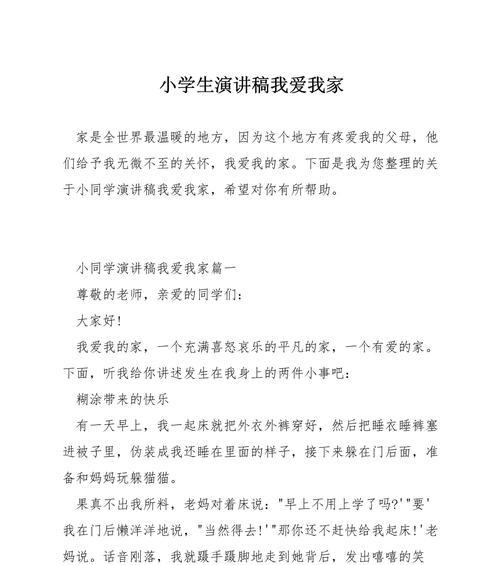 小学生演讲稿我爱我家

家是全世界最温暖的地方，因为这个地方有疼爱我的父母，他们给予我无微不至的关怀，我爱我的家。下面是我为您整理的关于小同学演讲稿我爱我家，希望对你有所帮助。

小同学演讲稿我爱我家篇一

尊敬的老师，亲爱的同学们：

大家好！

我爱我的家，一个充满喜怒哀乐的平凡的家，一个有爱的家。下面，听我给你讲述发生在我身上的两件小事吧：

糊涂带来的快乐

有一天早上，我一起床就把外衣外裤穿好，然后把睡衣睡裤塞进被子里，伪装成我还睡在里面的样子，接下来躲在门后面，准备和妈妈玩躲猫猫。

果真不出我所料，老妈对着床说："早上不用上学了吗?'"要'我在门后懒洋洋地说，"当然得去!'"那你还不赶快给我起床!'老妈说。话音刚落，我就蹑手蹑脚地走到她背后，发出嘻嘻的笑